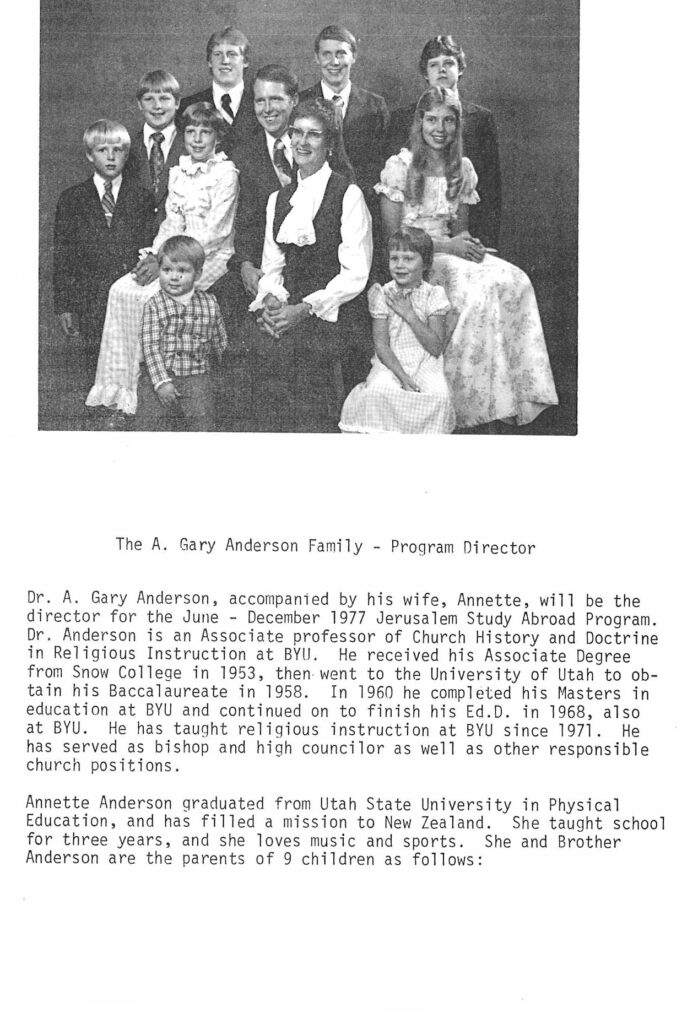 The A. Gary Anderson Family - Program Director

Dr. A. Gary Anderson, accompanied by his wife, Annette, will be the director for the June - December 1977 Jerusalem Study Abroad Program. Dr. Anderson is an Associate professor of Church History and Doctrine in Religious Instruction at BYU. He received his Associate Degree from Snow College in 1953, then went to the University of Utah to obtain his Baccalaureate in 1958. In 1960 he completed his Masters in education at BYU and continued on to finish his Ed.D. in 1968, also at BYU. He has taught religious instruction at BYU since 1971. He has served as bishop and high councilor as well as other responsible church positions.

Annette Anderson graduated from Utah State University in Physical Education, and has filled a mission to New Zealand. She taught school for three years, and she loves music and sports. She and Brother Anderson are the parents of 9 children as follows: